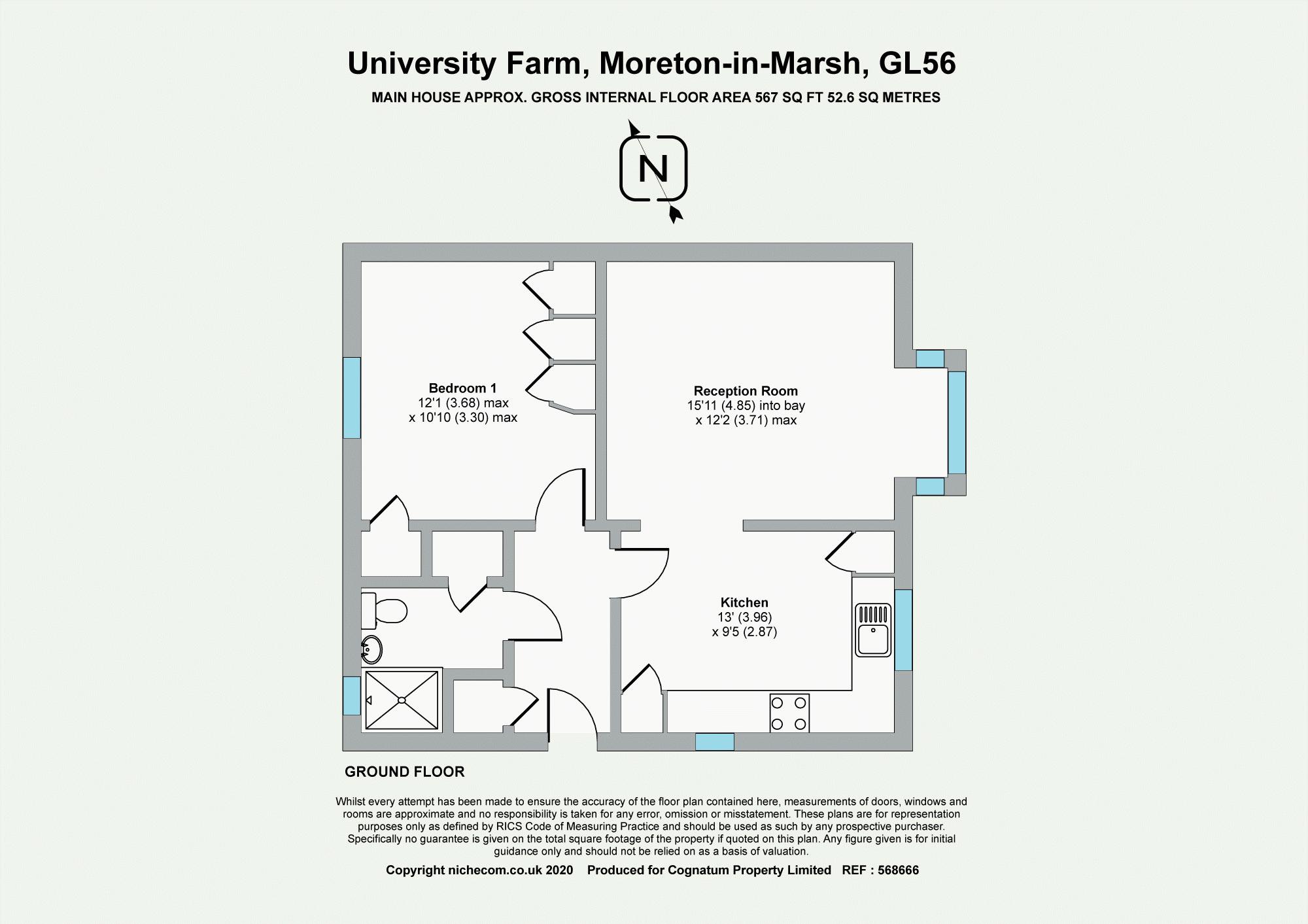 University Farm, Moreton-in-Marsh, GL56

MAIN HOUSE APPROX. GROSS INTERNAL FLOOR AREA 567 SQ FT 52.6 SQ METRES

N

Bedroom 1
12'1 (3.68) max
x 10'10 (3.30) max

Reception Room
15'11 (4.85) into bay
x 12'2 (3.71) max

Kitchen
13' (3.96)
x 9'5 (2.87)

GROUND FLOOR

Whilst every attempt has been made to ensure the accuracy of the floor plan contained here, measurements of doors, windows and rooms are approximate and no responsibility is taken for any error, omission or misstatement. These plans are for representation purposes only as defined by RICS Code of Measuring Practice and should be used as such by any prospective purchaser. Specifically no guarantee is given on the total square footage of the property if quoted on this plan. Any figure given is for initial guidance only and should not be relied on as a basis of valuation.

Copyright nichecom.co.uk 2020 Produced for Cognatum Property Limited REF : 568666